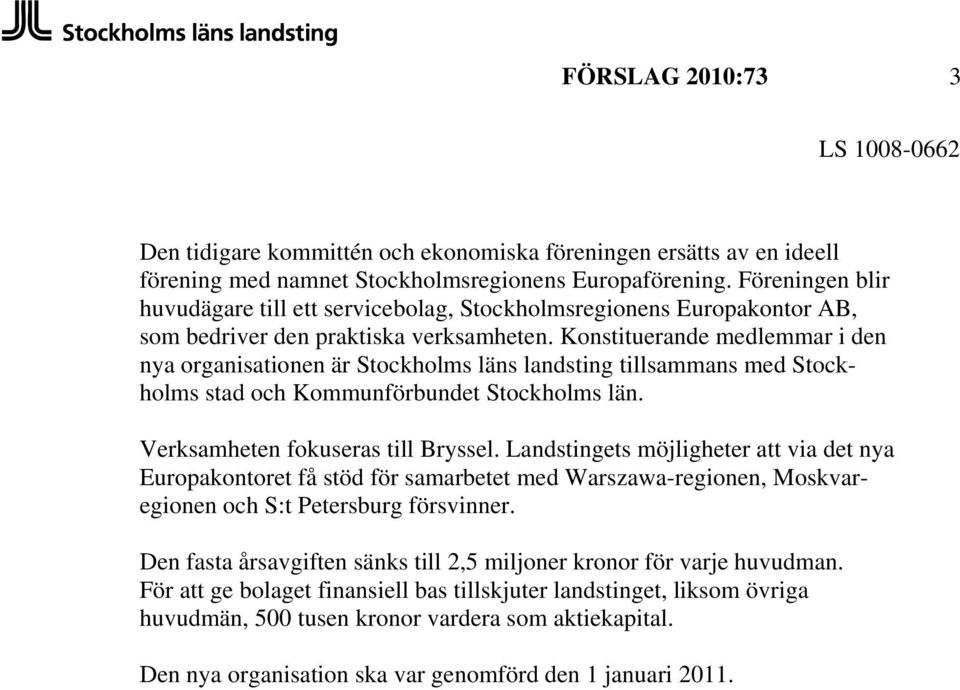 Stockholms läns landsting

FÖRSLAG 2010:73 3

LS 1008-0662

Den tidigare kommittén och ekonomiska föreningen ersätts av en ideell förening med namnet Stockholmsregionens Europaförening. Föreningen blir huvudägare till ett servicebolag, Stockholmsregionens Europakontor AB, som bedriver den praktiska verksamheten. Konstituerande medlemmar i den nya organisationen är Stockholms läns landsting tillsammans med Stockholms stad och Kommunförbundet Stockholms län.

Verksamheten fokuseras till Bryssel. Landstingets möjligheter att via det nya Europakontoret få stöd för samarbetet med Warszawa-regionen, Moskvaregionen och S:t Petersburg försvinner.

Den fasta årsavgiften sänks till 2,5 miljoner kronor för varje huvudman. För att ge bolaget finansiell bas tillskjuter landstinget, liksom övriga huvudmän, 500 tusen kronor vardera som aktiekapital.

Den nya organisation ska var genomförd den 1 januari 2011.